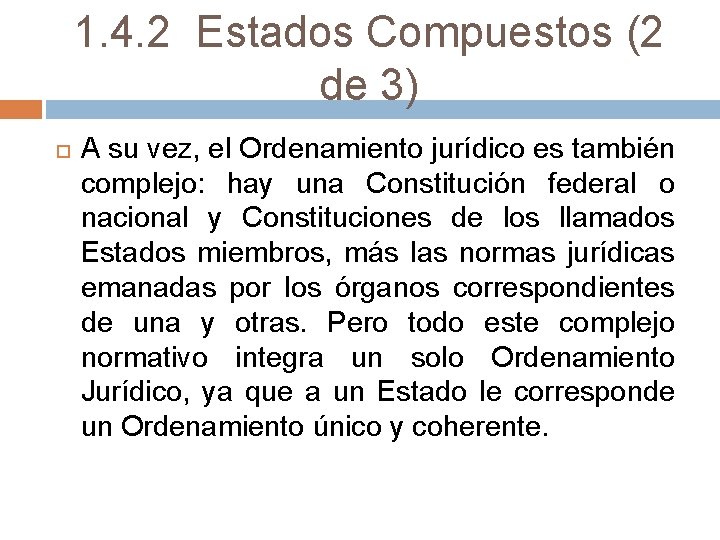 1.4.2 Estados Compuestos (2 de 3)

A su vez, el Ordenamiento jurídico es también complejo: hay una Constitución federal o nacional y Constituciones de los llamados Estados miembros, más las normas jurídicas emanadas por los órganos correspondientes de una y otras. Pero todo este complejo normativo integra un solo Ordenamiento Jurídico, ya que a un Estado le corresponde un Ordenamiento único y coherente.